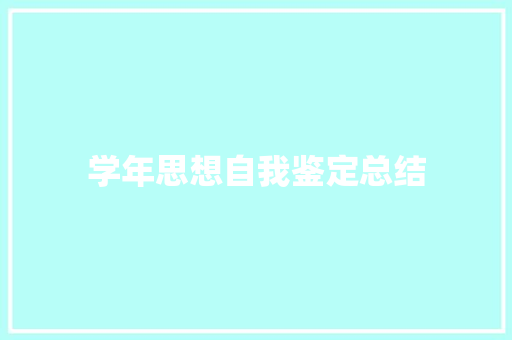 学年思想自我鉴定总结